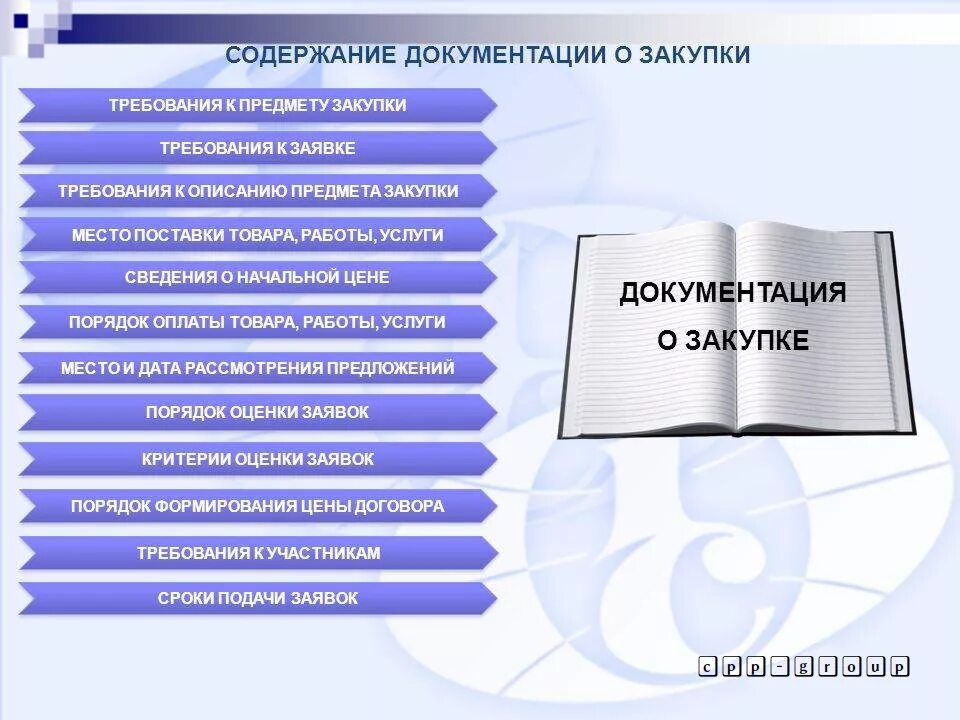 СОДЕРЖАНИЕ ДОКУМЕНТАЦИИ О ЗАКУПКИ

ТРЕБОВАНИЯ К ПРЕДМЕТУ ЗАКУПКИ

ТРЕБОВАНИЯ К ЗАЯВКЕ

ТРЕБОВАНИЯ К ОПИСАНИЮ ПРЕДМЕТА ЗАКУПКИ

МЕСТО ПОСТАВКИ ТОВАРА, РАБОТЫ, УСЛУГИ

СВЕДЕНИЯ О НАЧАЛЬНОЙ ЦЕНЕ

ПОРЯДОК ОПЛАТЫ ТОВАРА, РАБОТЫ, УСЛУГИ

МЕСТО И ДАТА РАССМОТРЕНИЯ ПРЕДЛОЖЕНИЙ

ПОРЯДОК ОЦЕНКИ ЗАЯВОК

КРИТЕРИИ ОЦЕНКИ ЗАЯВОК

ПОРЯДОК ФОРМИРОВАНИЯ ЦЕНЫ ДОГОВОРА

ТРЕБОВАНИЯ К УЧАСТНИКАМ

СРОКИ ПОДАЧИ ЗАЯВОК

ДОКУМЕНТАЦИЯ
О ЗАКУПКЕ

cpp-group